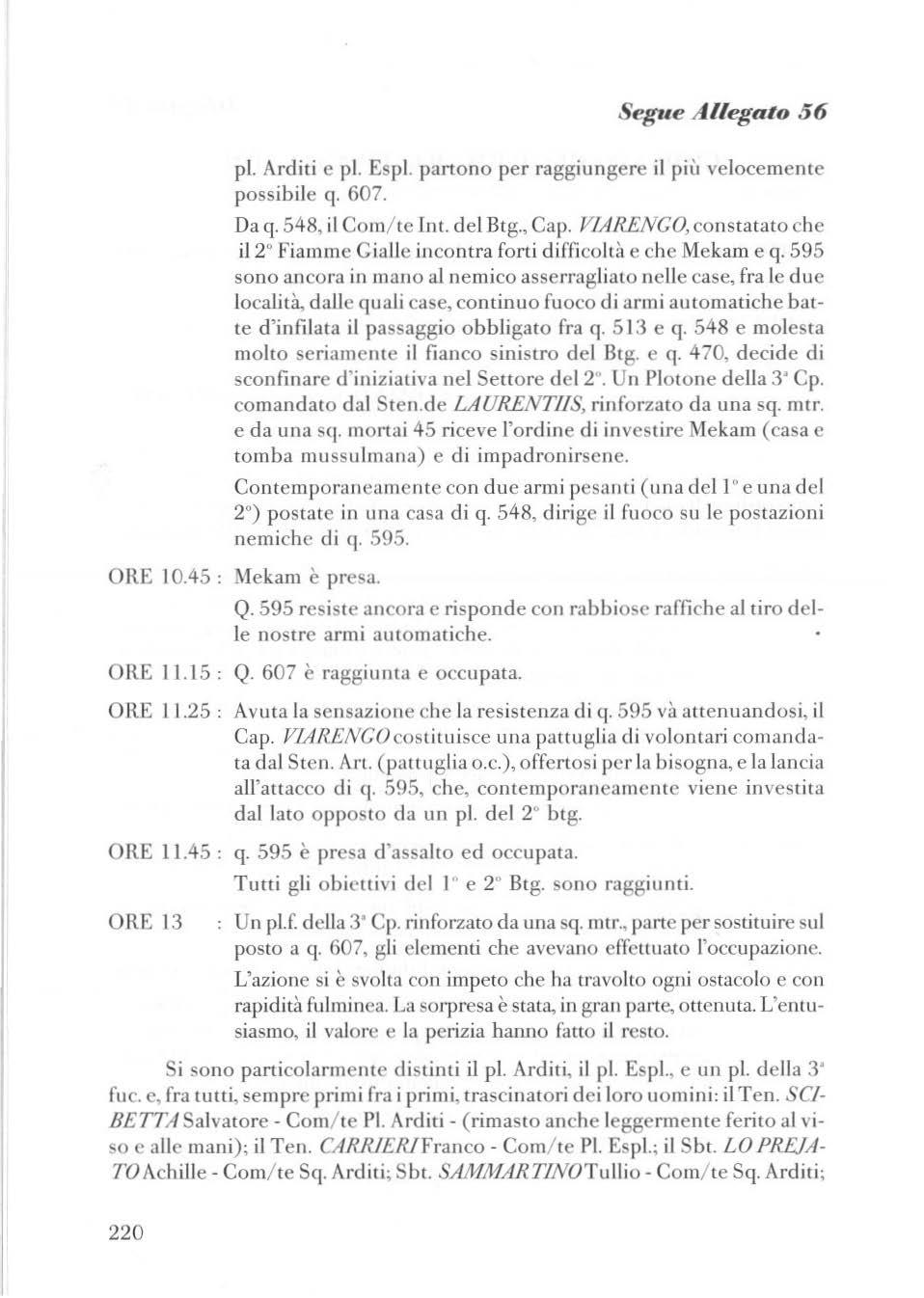 Segue Allegato 56

pl. Arditi e pl. Espl. partono per raggiungere il più velocemente possibile q. 607.

Da q. 548, il Com/te Int. del Btg., Cap. VIARENGO, constatato che il 2° Fiamme Gialle incontra forti difficoltà e che Mekam e q. 595 sono ancora in mano al nemico asserragliato nelle case, fra le due località, dalle quali case, continuo fuoco di armi automatiche batte d'infilata il passaggio obbligato fra q. 513 e q. 548 e molesta molto seriamente il fianco sinistro del Btg. e q. 470, decide di sconfinare d'iniziativa nel Settore del 2°. Un Plotone della 3ª Cp. comandato dal Sten.de LAURENTIIS, rinforzato da una sq. mtr. e da una sq. mortai 45 riceve l'ordine di investire Mekam (casa e tomba mussulmana) e di impadronirsene.

Contemporaneamente con due armi pesanti (una del 1° e una del 2°) postate in una casa di q. 548, dirige il fuoco su le postazioni nemiche di q. 595.

ORE 10.45 : Mekam è presa.

Q. 595 resiste ancora e risponde con rabbiose raffiche al tiro delle nostre armi automatiche.

ORE 11.15 : Q. 607 è raggiunta e occupata.

ORE 11.25 : Avuta la sensazione che la resistenza di q. 595 và attenuandosi, il Cap. VIARENGO costituisce una pattuglia di volontari comandata dal Sten. Art. (pattuglia o.c.), offertosi per la bisogna, e la lancia all'attacco di q. 595, che, contemporaneamente viene investita dal lato opposto da un pl. del 2° btg.

ORE 11.45 : q. 595 è presa d'assalto ed occupata.

Tutti gli obiettivi del 1° e 2° Btg. sono raggiunti.

ORE 13 : Un pl.f. della 3ª Cp. rinforzato da una sq. mtr., parte per sostituire sul posto a q. 607, gli elementi che avevano effettuato l'occupazione.

L'azione si è svolta con impeto che ha travolto ogni ostacolo e con rapidità fulminea. La sorpresa è stata, in gran parte, ottenuta. L'entusiasmo, il valore e la perizia hanno fatto il resto.

Si sono particolarmente distinti il pl. Arditi, il pl. Espl., e un pl. della 3ª fuc. e, fra tutti, sempre primi fra i primi, trascinatori dei loro uomini: il Ten. SCIBETTA Salvatore - Com/te Pl. Arditi - (rimasto anche leggermente ferito al viso e alle mani); il Ten. CARRIERI Franco - Com/te Pl. Espl.; il Sbt. LO PREJATO Achille - Com/te Sq. Arditi; Sbt. SAMMARTINO Tullio - Com/te Sq. Arditi;

220